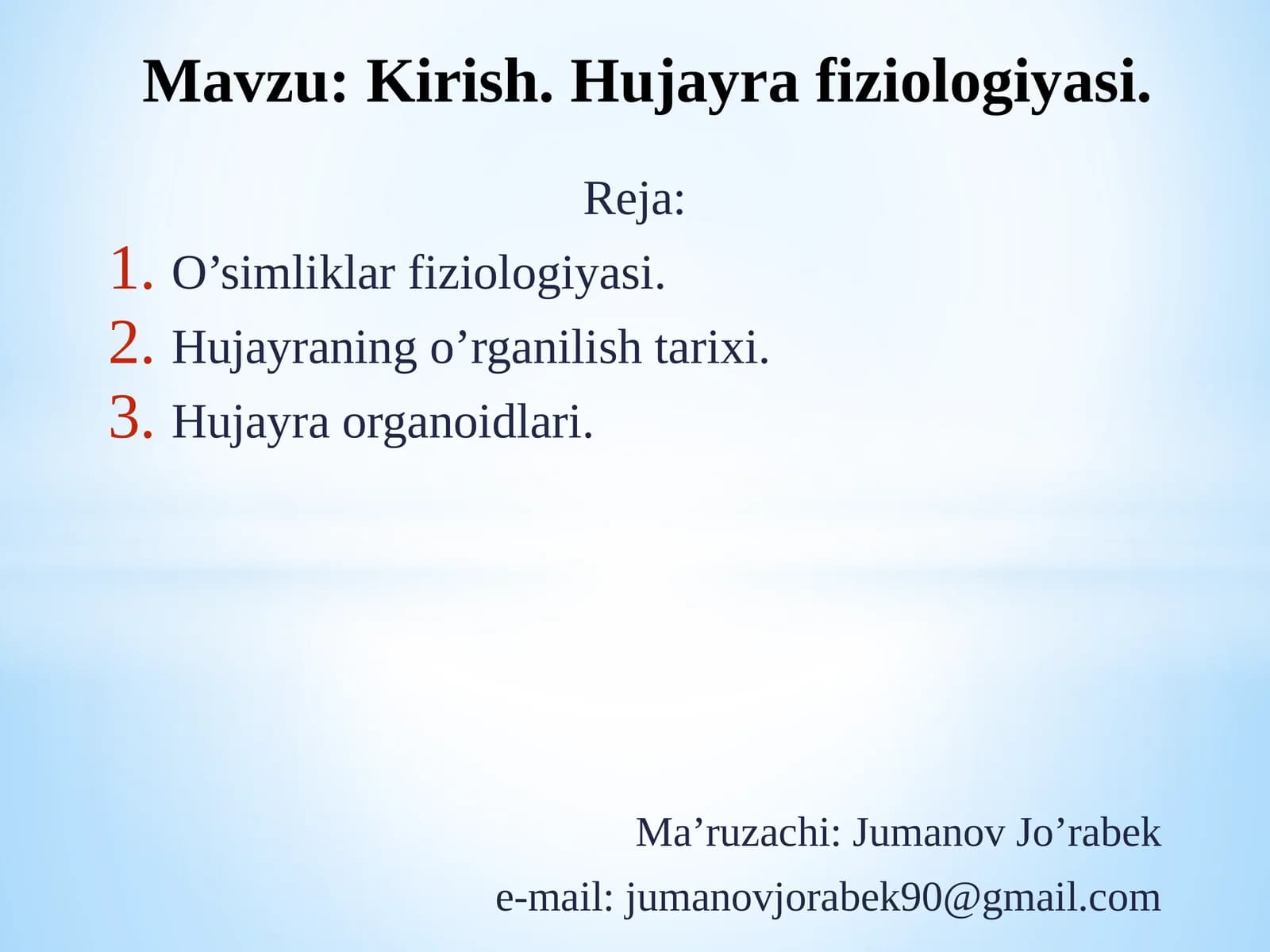 Mavzu: Kirish. Hujayra fiziologiyasi.

Reja:

1. O’simliklar fiziologiyasi.
2. Hujayraning o’rganilish tarixi.
3. Hujayra organoidlari.

Ma’ruzachi: Jumanov Jo’rabek
e-mail: jumanovjorabek90@gmail.com